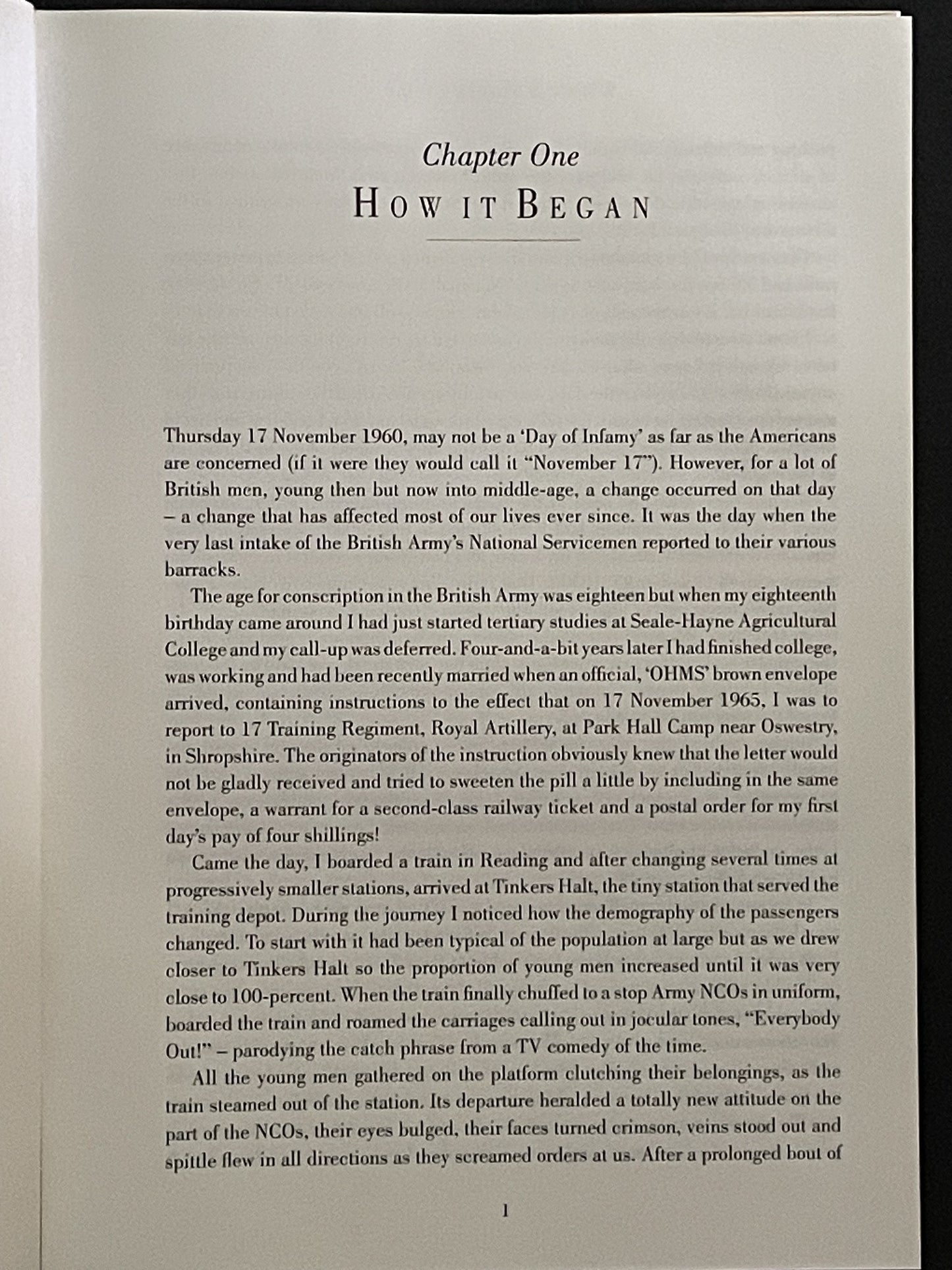 Chapter One
HOW IT BEGAN

Thursday 17 November 1960, may not be a 'Day of Infamy' as far as the Americans are concerned (if it were they would call it "November 17"). However, for a lot of British men, young then but now into middle-age, a change occurred on that day – a change that has affected most of our lives ever since. It was the day when the very last intake of the British Army's National Servicemen reported to their various barracks.

The age for conscription in the British Army was eighteen but when my eighteenth birthday came around I had just started tertiary studies at Seale-Hayne Agricultural College and my call-up was deferred. Four-and-a-bit years later I had finished college, was working and had been recently married when an official, 'OHMS' brown envelope arrived, containing instructions to the effect that on 17 November 1965, I was to report to 17 Training Regiment, Royal Artillery, at Park Hall Camp near Oswestry, in Shropshire. The originators of the instruction obviously knew that the letter would not be gladly received and tried to sweeten the pill a little by including in the same envelope, a warrant for a second-class railway ticket and a postal order for my first day's pay of four shillings!

Came the day, I boarded a train in Reading and after changing several times at progressively smaller stations, arrived at Tinkers Halt, the tiny station that served the training depot. During the journey I noticed how the demography of the passengers changed. To start with it had been typical of the population at large but as we drew closer to Tinkers Halt so the proportion of young men increased until it was very close to 100-percent. When the train finally chuffed to a stop Army NCOs in uniform, boarded the train and roamed the carriages calling out in jocular tones, "Everybody Out!" – parodying the catch phrase from a TV comedy of the time.

All the young men gathered on the platform clutching their belongings, as the train steamed out of the station. Its departure heralded a totally new attitude on the part of the NCOs, their eyes bulged, their faces turned crimson, veins stood out and spittle flew in all directions as they screamed orders at us. After a prolonged bout of

1